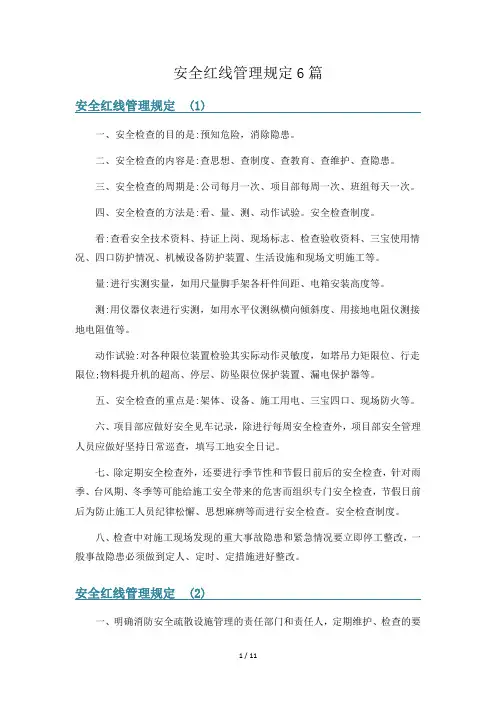 安全红线管理规定6篇

安全红线管理规定 (1)

一、安全检查的目的是:预知危险，消除隐患。

二、安全检查的内容是:查思想、查制度、查教育、查维护、查隐患。

三、安全检查的周期是:公司每月一次、项目部每周一次、班组每天一次。

四、安全检查的方法是:看、量、测、动作试验。安全检查制度。

看:查看安全技术资料、持证上岗、现场标志、检查验收资料、三宝使用情况、四口防护情况、机械设备防护装置、生活设施和现场文明施工等。

量:进行实测实量，如用尺量脚手架各杆件间距、电箱安装高度等。

测:用仪器仪表进行实测，如用水平仪测纵横向倾斜度、用接地电阻仪测接地电阻值等。

动作试验:对各种限位装置检验其实际动作灵敏度，如塔吊力矩限位、行走限位;物料提升机的超高、停层、防坠限位保护装置、漏电保护器等。

五、安全检查的重点是:架体、设备、施工用电、三宝四口、现场防火等。

六、项目部应做好安全见车记录，除进行每周安全检查外，项目部安全管理人员应做好坚持日常巡查，填写工地安全日记。

七、除定期安全检查外，还要进行季节性和节假日前后的安全检查，针对雨季、台风期、冬季等可能给施工安全带来的危害而组织专门安全检查，节假日前后为防止施工人员纪律松懈、思想麻痹等而进行安全检查。安全检查制度。

八、检查中对施工现场发现的重大事故隐患和紧急情况要立即停工整改，一般事故隐患必须做到定人、定时、定措施进好整改。

安全红线管理规定 (2)

一、明确消防安全疏散设施管理的责任部门和责任人，定期维护、检查的要

1 / 11